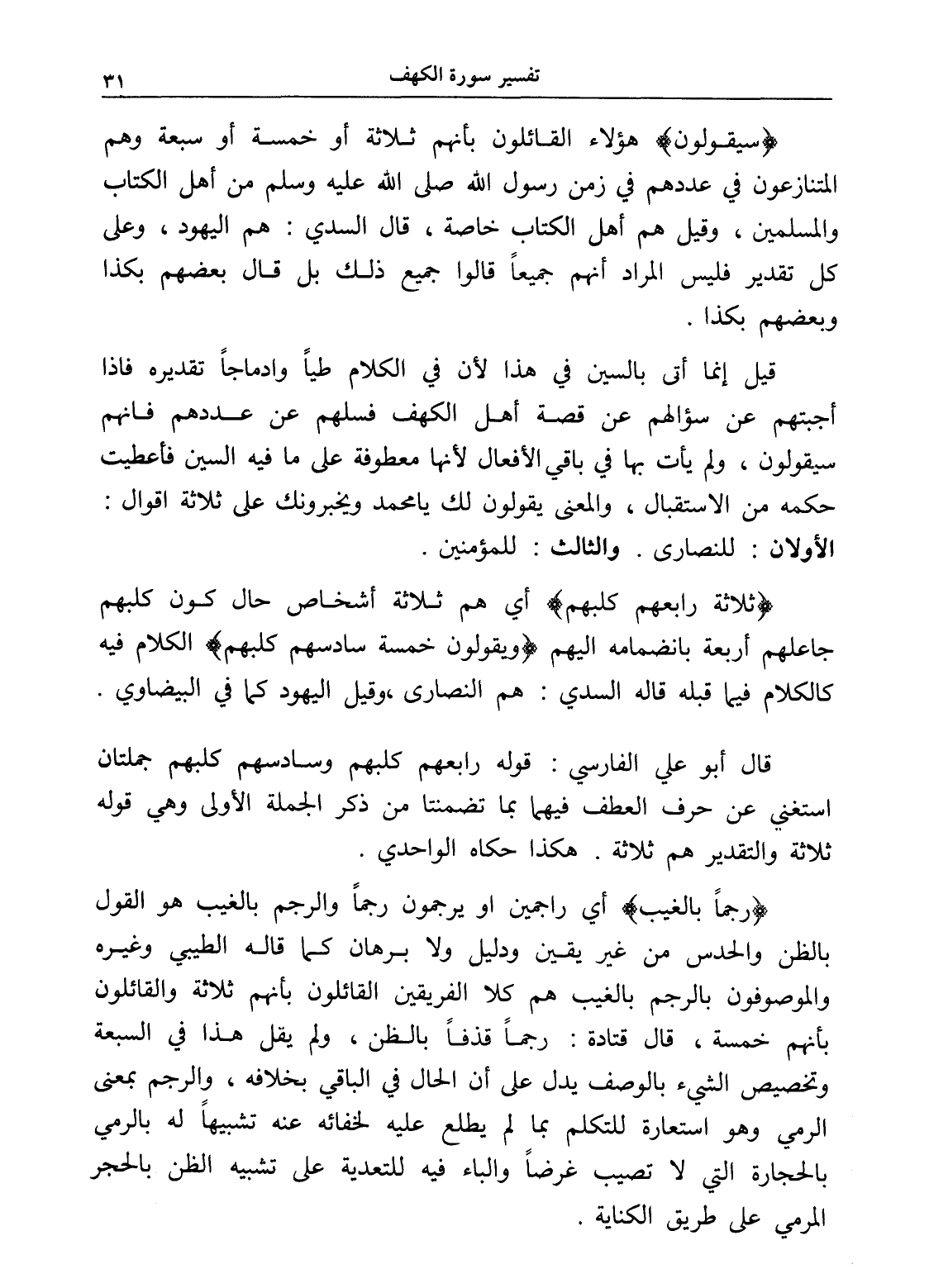 تفسير سورة الكهف ٣١

﴿سيقولون﴾ هؤلاء القائلون بأنهم ثلاثة أو خمسة أو سبعة وهم المتنازعون في عددهم في زمن رسول الله صلى الله عليه وسلم من أهل الكتاب والمسلمين ، وقيل هم أهل الكتاب خاصة ، قال السدي : هم اليهود ، وعلى كل تقدير فليس المراد أنهم جميعاً قالوا جميع ذلك بل قال بعضهم بكذا وبعضهم بكذا .

قيل إنما أتى بالسين في هذا لأن في الكلام طياً وادماجاً تقديره فاذا أجبتهم عن سؤالهم عن قصة أهل الكهف فسلهم عن عددهم فانهم سيقولون ، ولم يأت بها في باقي الأفعال لأنها معطوفة على ما فيه السين فأعطيت حكمه من الاستقبال ، والمعنى يقولون لك يامحمد ويخبرونك على ثلاثة اقوال : الأولان : للنصارى . والثالث : للمؤمنين .

﴿ثلاثة رابعهم كلبهم﴾ أي هم ثلاثة أشخاص حال كون كلبهم جاعلهم أربعة بانضمامه اليهم ﴿ويقولون خمسة سادسهم كلبهم﴾ الكلام فيه كالكلام فيما قبله قاله السدي : هم النصارى ،وقيل اليهود كما في البيضاوي .

قال أبو علي الفارسي : قوله رابعهم كلبهم وسادسهم كلبهم جملتان استغني عن حرف العطف فيهما بما تضمنتا من ذكر الجملة الأولى وهي قوله ثلاثة والتقدير هم ثلاثة . هكذا حكاه الواحدي .

﴿رجماً بالغيب﴾ أي راجمين او يرجمون رجماً والرجم بالغيب هو القول بالظن والحدس من غير يقين ودليل ولا برهان كما قاله الطيبي وغيره والموصوفون بالرجم بالغيب هم كلا الفريقين القائلون بأنهم ثلاثة والقائلون بأنهم خمسة ، قال قتادة : رجماً قذفاً بالظن ، ولم يقل هذا في السبعة وتخصيص الشيء بالوصف يدل على أن الحال في الباقي بخلافه ، والرجم بمعنى الرمي وهو استعارة للتكلم بما لم يطلع عليه لخفائه عنه تشبيهاً له بالرمي بالحجارة التي لا تصيب غرضاً والباء فيه للتعدية على تشبيه الظن بالحجر المرمي على طريق الكناية .